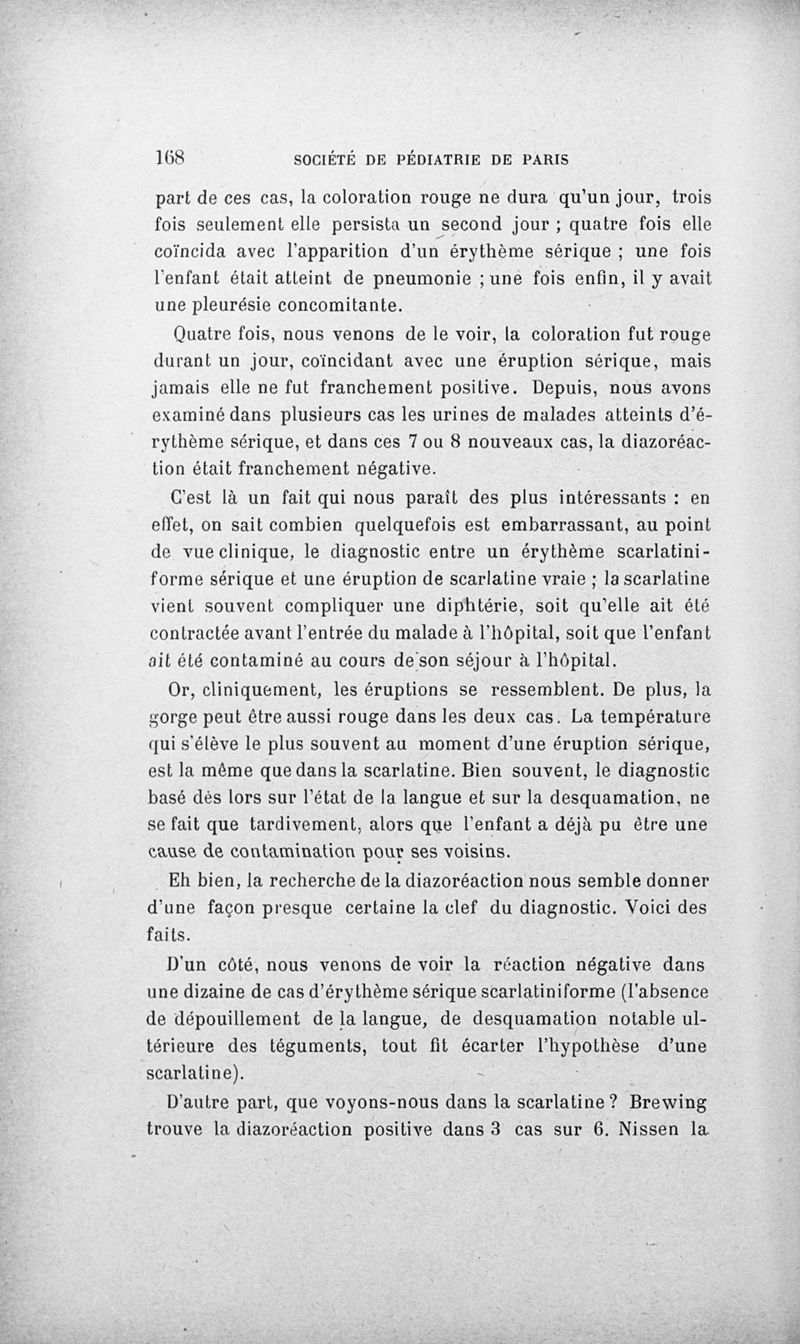 168 SOCIÉTÉ DE PÉDIATRIE DE PARIS

part de ces cas, la coloration rouge ne dura qu'un jour, trois fois seulement elle persista un second jour ; quatre fois elle coïncida avec l'apparition d'un érythème sérique ; une fois l'enfant était atteint de pneumonie ; une fois enfin, il y avait une pleurésie concomitante.

Quatre fois, nous venons de le voir, la coloration fut rouge durant un jour, coïncidant avec une éruption sérique, mais jamais elle ne fut franchement positive. Depuis, nous avons examiné dans plusieurs cas les urines de malades atteints d'érythème sérique, et dans ces 7 ou 8 nouveaux cas, la diazoréaction était franchement négative.

C'est là un fait qui nous paraît des plus intéressants : en effet, on sait combien quelquefois est embarrassant, au point de vue clinique, le diagnostic entre un érythème scarlatiniforme sérique et une éruption de scarlatine vraie ; la scarlatine vient souvent compliquer une diphtérie, soit qu'elle ait été contractée avant l'entrée du malade à l'hôpital, soit que l'enfant ait été contaminé au cours de son séjour à l'hôpital.

Or, cliniquement, les éruptions se ressemblent. De plus, la gorge peut être aussi rouge dans les deux cas. La température qui s'élève le plus souvent au moment d'une éruption sérique, est la même que dans la scarlatine. Bien souvent, le diagnostic basé dès lors sur l'état de la langue et sur la desquamation, ne se fait que tardivement, alors que l'enfant a déjà pu être une cause de contamination pour ses voisins.

Eh bien, la recherche de la diazoréaction nous semble donner d'une façon presque certaine la clef du diagnostic. Voici des faits.

D'un côté, nous venons de voir la réaction négative dans une dizaine de cas d'érythème sérique scarlatiniforme (l'absence de dépouillement de la langue, de desquamation notable ultérieure des téguments, tout fit écarter l'hypothèse d'une scarlatine).

D'autre part, que voyons-nous dans la scarlatine ? Brewing trouve la diazoréaction positive dans 3 cas sur 6. Nissen la